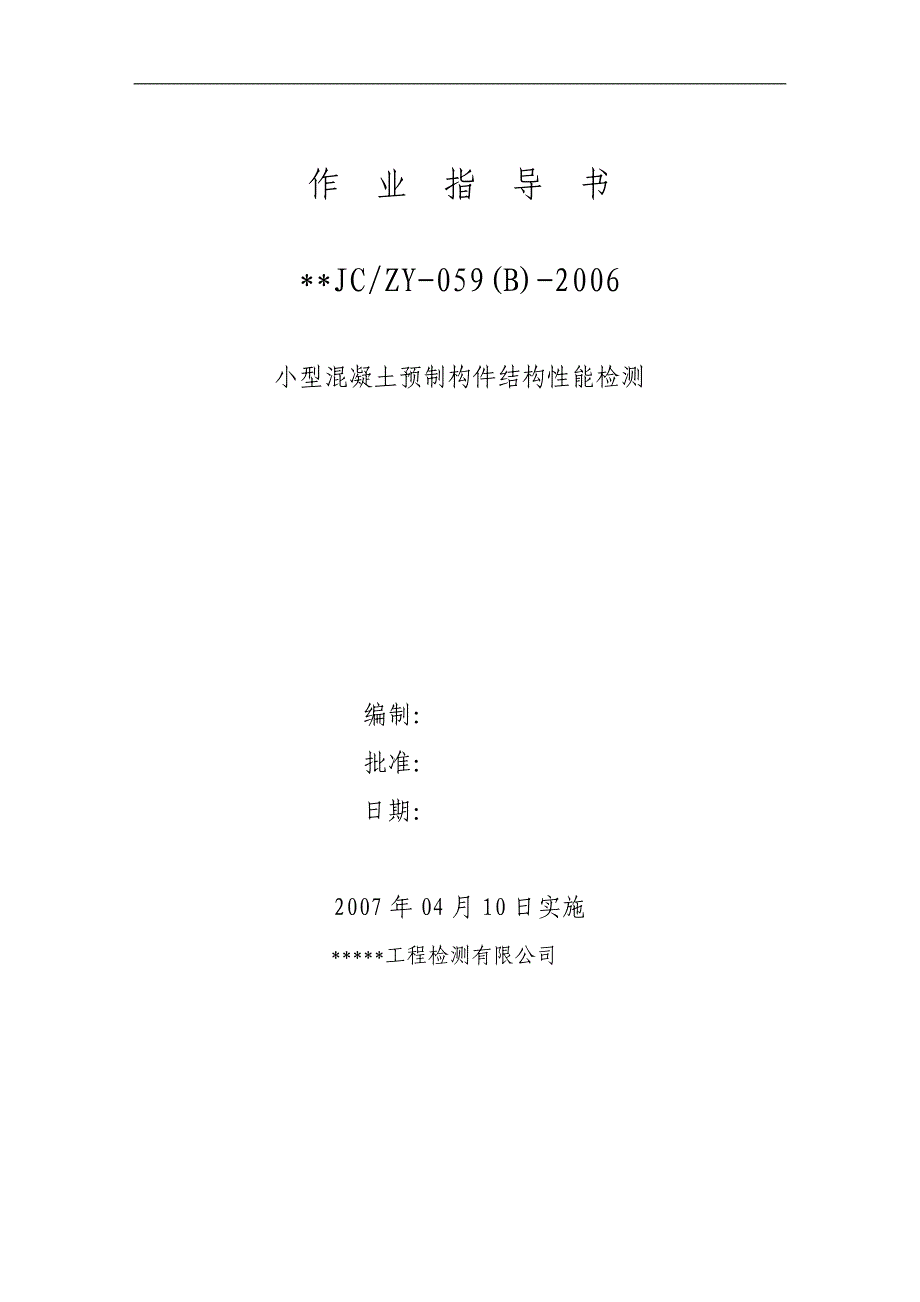 作 业 指 导 书

**JC/ZY-059(B)-2006

小型混凝土预制构件结构性能检测

编制:

批准:

日期:

2007年04月10日实施

*****工程检测有限公司